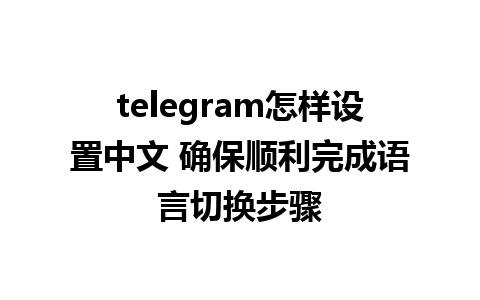 telegram怎样设置中文 确保顺利完成语言切换步骤